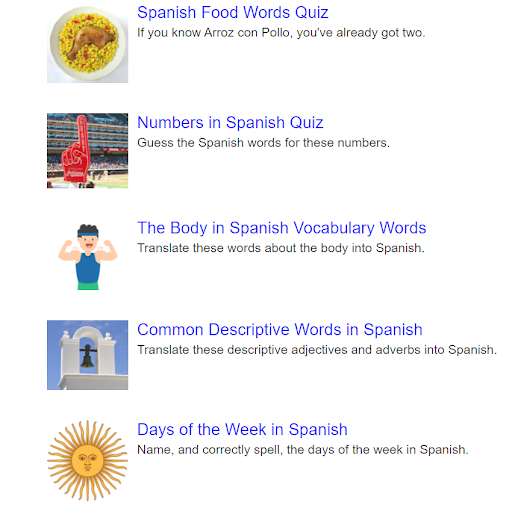 Spanish Food Words Quiz
If you know Arroz con Pollo, you've already got two.

Numbers in Spanish Quiz
Guess the Spanish words for these numbers.

The Body in Spanish Vocabulary Words
Translate these words about the body into Spanish.

Common Descriptive Words in Spanish
Translate these descriptive adjectives and adverbs into Spanish.

Days of the Week in Spanish
Name, and correctly spell, the days of the week in Spanish.